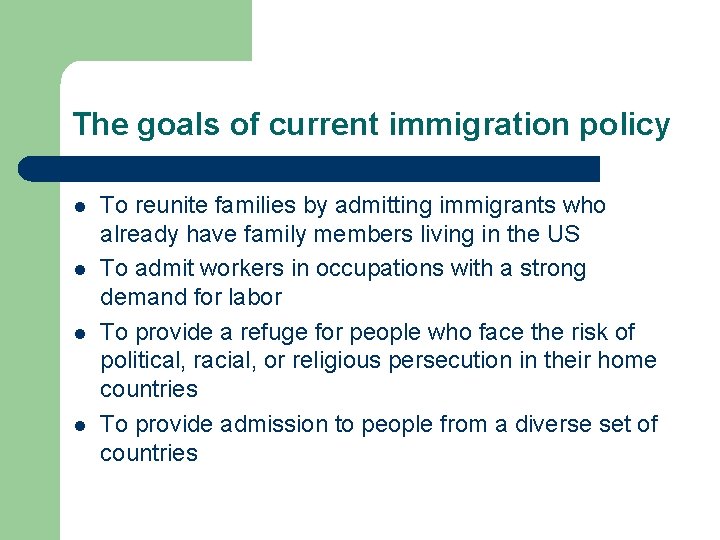 The goals of current immigration policy

- To reunite families by admitting immigrants who already have family members living in the US
- To admit workers in occupations with a strong demand for labor
- To provide a refuge for people who face the risk of political, racial, or religious persecution in their home countries
- To provide admission to people from a diverse set of countries